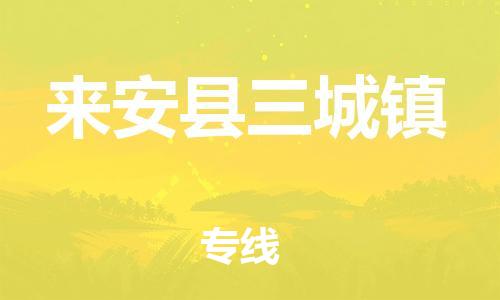 来安县三城镇

专线